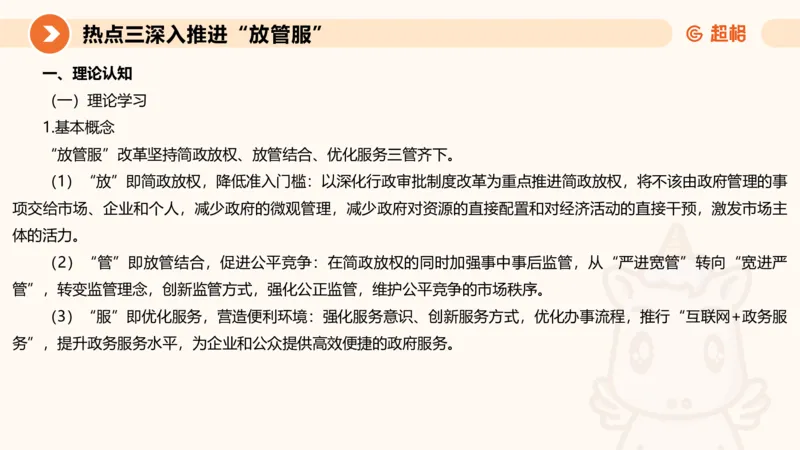 热点三深入推进“放管服”

超格

一、理论认知

（一）理论学习

1.基本概念

“放管服”改革坚持简政放权、放管结合、优化服务三管齐下。

（1）“放”即简政放权，降低准入门槛：以深化行政审批制度改革为重点推进简政放权，将不该由政府管理的事项交给市场、企业和个人，减少政府的微观管理，减少政府对资源的直接配置和对经济活动的直接干预，激发市场主体的活力。

（2）“管”即放管结合，促进公平竞争：在简政放权的同时加强事中事后监管，从“严进宽管”转向“宽进严管”，转变监管理念，创新监管方式，强化公正监管，维护公平竞争的市场秩序。

（3）“服”即优化服务，营造便利环境：强化服务意识、创新服务方式，优化办事流程，推行“互联网+政务服务”，提升政务服务水平，为企业和公众提供高效便捷的政府服务。